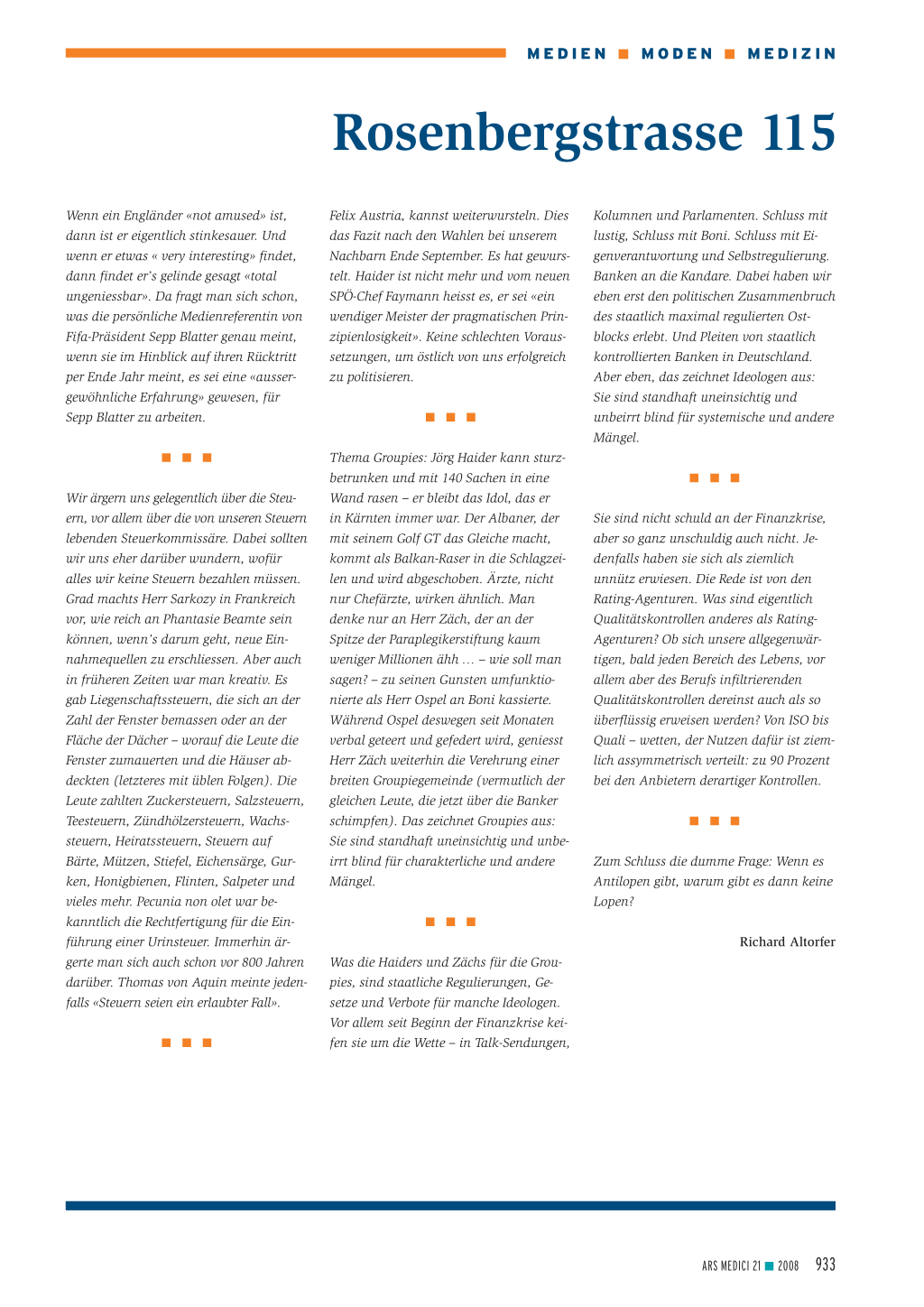 MEDIEN ■ MODEN ■ MEDIZIN

Rosenbergstrasse 115

Wenn ein Engländer «not amused» ist, dann ist er eigentlich stinkesauer. Und wenn er etwas « very interesting» findet, dann findet er's gelinde gesagt «total ungeniessbar». Da fragt man sich schon, was die persönliche Medienreferentin von Fifa-Präsident Sepp Blatter genau meint, wenn sie im Hinblick auf ihren Rücktritt per Ende Jahr meint, es sei eine «aussergewöhnliche Erfahrung» gewesen, für Sepp Blatter zu arbeiten.

■ ■ ■

Wir ärgern uns gelegentlich über die Steuern, vor allem über die von unseren Steuern lebenden Steuerkommissäre. Dabei sollten wir uns eher darüber wundern, wofür alles wir keine Steuern bezahlen müssen. Grad machts Herr Sarkozy in Frankreich vor, wie reich an Phantasie Beamte sein können, wenn's darum geht, neue Einnahmequellen zu erschliessen. Aber auch in früheren Zeiten war man kreativ. Es gab Liegenschaftssteuern, die sich an der Zahl der Fenster bemassen oder an der Fläche der Dächer – worauf die Leute die Fenster zumauerten und die Häuser abdeckten (letzteres mit üblen Folgen). Die Leute zahlten Zuckersteuern, Salzsteuern, Teesteuern, Zündhölzersteuern, Wachssteuern, Heiratssteuern, Steuern auf Bärte, Mützen, Stiefel, Eichensärge, Gurken, Honigbienen, Flinten, Salpeter und vieles mehr. Pecunia non olet war bekanntlich die Rechtfertigung für die Einführung einer Urinsteuer. Immerhin ärgerte man sich auch schon vor 800 Jahren darüber. Thomas von Aquin meinte jedenfalls «Steuern seien ein erlaubter Fall».

■ ■ ■

Felix Austria, kannst weiterwursteln. Dies das Fazit nach den Wahlen bei unserem Nachbarn Ende September. Es hat gewurstelt. Haider ist nicht mehr und vom neuen SPÖ-Chef Faymann heisst es, er sei «ein wendiger Meister der pragmatischen Prinzipienlosigkeit». Keine schlechten Voraussetzungen, um östlich von uns erfolgreich zu politisieren.

■ ■ ■

Thema Groupies: Jörg Haider kann sturzbetrunken und mit 140 Sachen in eine Wand rasen – er bleibt das Idol, das er in Kärnten immer war. Der Albaner, der mit seinem Golf GT das Gleiche macht, kommt als Balkan-Raser in die Schlagzeilen und wird abgeschoben. Ärzte, nicht nur Chefärzte, wirken ähnlich. Man denke nur an Herr Zäch, der an der Spitze der Paraplegikerstiftung kaum weniger Millionen ähh … – wie soll man sagen? – zu seinen Gunsten umfunktionierte als Herr Ospel an Boni kassierte. Während Ospel deswegen seit Monaten verbal geteert und gefedert wird, geniesst Herr Zäch weiterhin die Verehrung einer breiten Groupiegemeinde (vermutlich der gleichen Leute, die jetzt über die Banker schimpfen). Das zeichnet Groupies aus: Sie sind standhaft uneinsichtig und unbeirrt blind für charakterliche und andere Mängel.

■ ■ ■

Was die Haiders und Zächs für die Groupies, sind staatliche Regulierungen, Gesetze und Verbote für manche Ideologen. Vor allem seit Beginn der Finanzkrise keifen sie um die Wette – in Talk-Sendungen, Kolumnen und Parlamenten. Schluss mit lustig, Schluss mit Boni. Schluss mit Eigenverantwortung und Selbstregulierung. Banken an die Kandare. Dabei haben wir eben erst den politischen Zusammenbruch des staatlich maximal regulierten Ostblocks erlebt. Und Pleiten von staatlich kontrollierten Banken in Deutschland. Aber eben, das zeichnet Ideologen aus: Sie sind standhaft uneinsichtig und unbeirrt blind für systemische und andere Mängel.

■ ■ ■

Sie sind nicht schuld an der Finanzkrise, aber so ganz unschuldig auch nicht. Jedenfalls haben sie sich als ziemlich unnütz erwiesen. Die Rede ist von den Rating-Agenturen. Was sind eigentlich Qualitätskontrollen anderes als Rating-Agenturen? Ob sich unsere allgegenwärtigen, bald jeden Bereich des Lebens, vor allem aber des Berufs infiltrierenden Qualitätskontrollen dereinst auch als so überflüssig erweisen werden? Von ISO bis Quali – wetten, der Nutzen dafür ist ziemlich assymmetrisch verteilt: zu 90 Prozent bei den Anbietern derartiger Kontrollen.

■ ■ ■

Zum Schluss die dumme Frage: Wenn es Antilopen gibt, warum gibt es dann keine Lopen?

Richard Altorfer

ARS MEDICI 21 ■ 2008 933